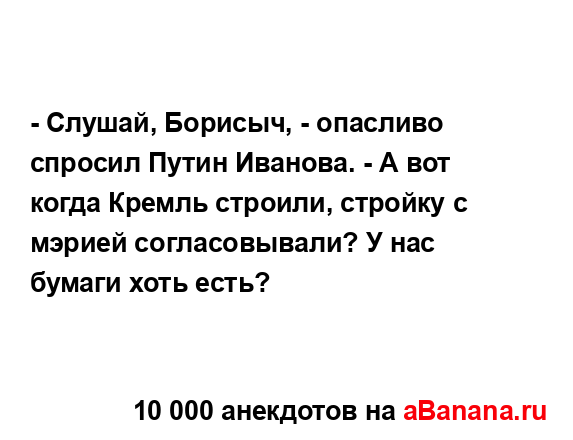 - Слушай, Борисыч, - опасливо спросил Путин Иванова. - А вот когда Кремль строили, стройку с мэрией согласовывали? У нас бумаги хоть есть?

10 000 анекдотов на aBanana.ru